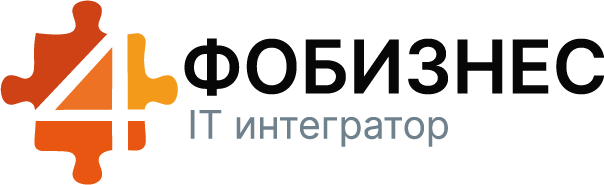 4 ФОБИЗНЕС
IT интегратор